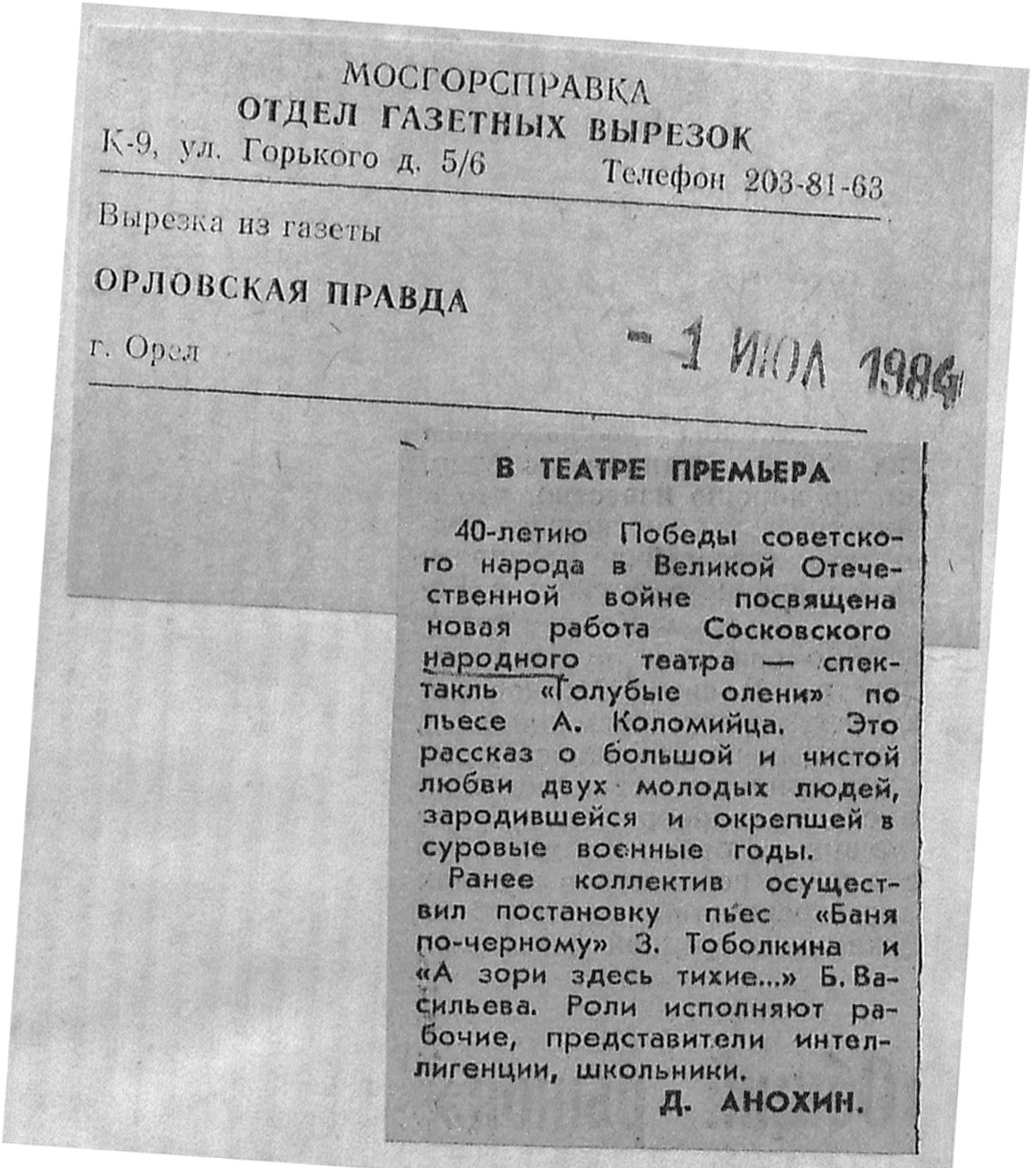 МОСГОРСПРАВКА
ОТДЕЛ ГАЗЕТНЫХ ВЫРЕЗОК
К-9, ул. Горького д. 5/6 Телефон 203-81-63

Вырезка из газеты

ОРЛОВСКАЯ ПРАВДА

г. Орел

- 1 ИЮЛ 1984

В ТЕАТРЕ ПРЕМЬЕРА

40-летию Победы советского народа в Великой Отечественной войне посвящена новая работа Сосковского народного театра — спектакль «Голубые олени» по пьесе А. Коломийца. Это рассказ о большой и чистой любви двух молодых людей, зародившейся и окрепшей в суровые военные годы.

Ранее коллектив осуществил постановку пьес «Баня по-черному» З. Тоболкина и «А зори здесь тихие...» Б. Васильева. Роли исполняют рабочие, представители интеллигенции, школьники.

Д. АНОХИН.